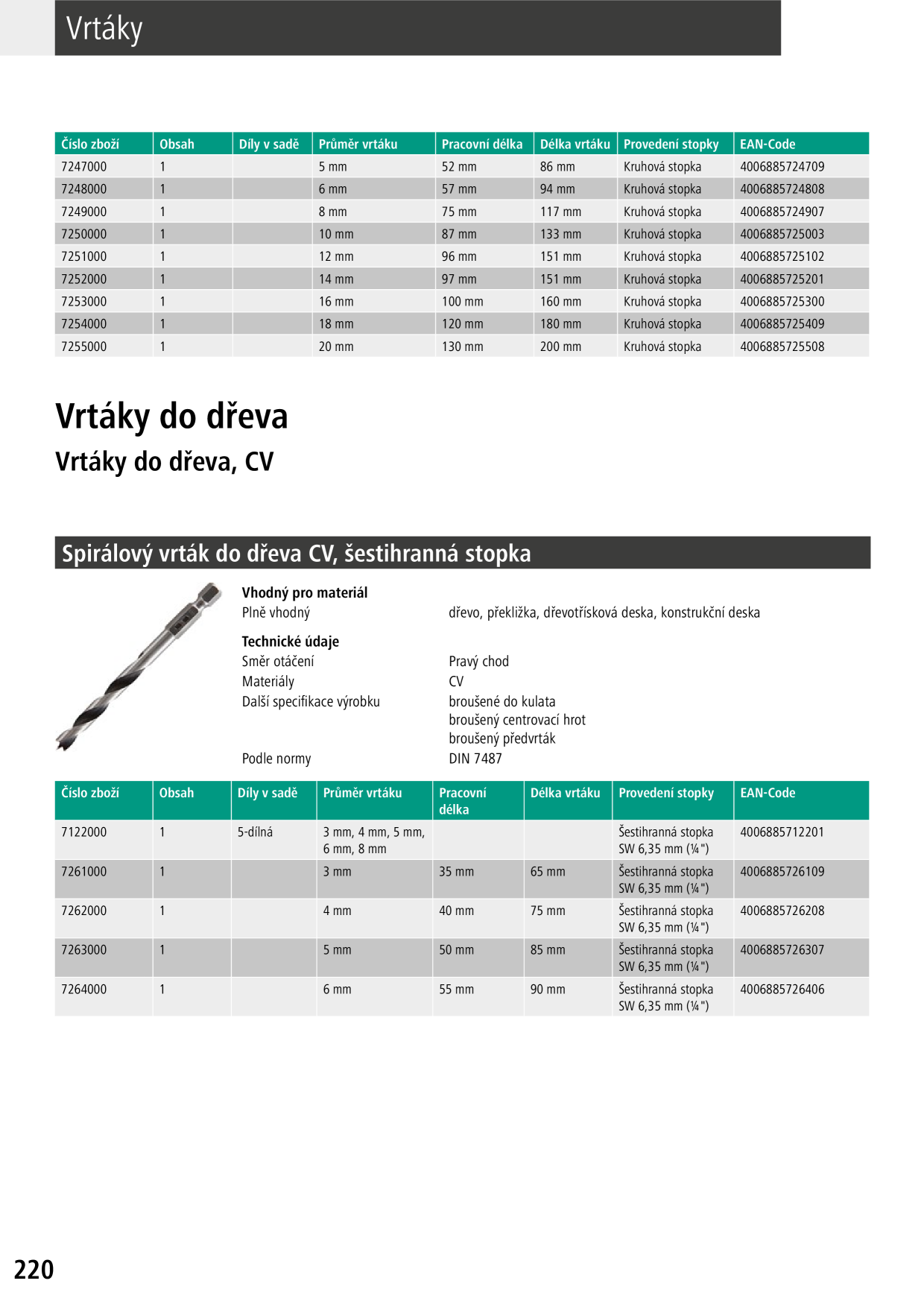 Vrtáky

| Číslo zboží | Obsah | Díly v sadě | Průměr vrtáku | Pracovní délka | Délka vrtáku | Provedení stopky | EAN-Code |
|---|---|---|---|---|---|---|---|
| 7247000 | 1 | | 5 mm | 52 mm | 86 mm | Kruhová stopka | 4006885724709 |
| 7248000 | 1 | | 6 mm | 57 mm | 94 mm | Kruhová stopka | 4006885724808 |
| 7249000 | 1 | | 8 mm | 75 mm | 117 mm | Kruhová stopka | 4006885724907 |
| 7250000 | 1 | | 10 mm | 87 mm | 133 mm | Kruhová stopka | 4006885725003 |
| 7251000 | 1 | | 12 mm | 96 mm | 151 mm | Kruhová stopka | 4006885725102 |
| 7252000 | 1 | | 14 mm | 97 mm | 151 mm | Kruhová stopka | 4006885725201 |
| 7253000 | 1 | | 16 mm | 100 mm | 160 mm | Kruhová stopka | 4006885725300 |
| 7254000 | 1 | | 18 mm | 120 mm | 180 mm | Kruhová stopka | 4006885725409 |
| 7255000 | 1 | | 20 mm | 130 mm | 200 mm | Kruhová stopka | 4006885725508 |

Vrtáky do dřeva

Vrtáky do dřeva, CV

Spirálový vrták do dřeva CV, šestihranná stopka

Vhodný pro materiál
Plně vhodný
dřevo, překližka, dřevotřísková deska, konstrukční deska

Technické údaje
Směr otáčení
Pravý chod
Materiály
CV
Další specifikace výrobku
broušené do kulata
broušený centrovací hrot
broušený předvrták
Podle normy
DIN 7487

| Číslo zboží | Obsah | Díly v sadě | Průměr vrtáku | Pracovní délka | Délka vrtáku | Provedení stopky | EAN-Code |
|---|---|---|---|---|---|---|---|
| 7122000 | 1 | 5-dílná | 3 mm, 4 mm, 5 mm, 6 mm, 8 mm | | | Šestihranná stopka SW 6,35 mm (¼") | 4006885712201 |
| 7261000 | 1 | | 3 mm | 35 mm | 65 mm | Šestihranná stopka SW 6,35 mm (¼") | 4006885726109 |
| 7262000 | 1 | | 4 mm | 40 mm | 75 mm | Šestihranná stopka SW 6,35 mm (¼") | 4006885726208 |
| 7263000 | 1 | | 5 mm | 50 mm | 85 mm | Šestihranná stopka SW 6,35 mm (¼") | 4006885726307 |
| 7264000 | 1 | | 6 mm | 55 mm | 90 mm | Šestihranná stopka SW 6,35 mm (¼") | 4006885726406 |

220